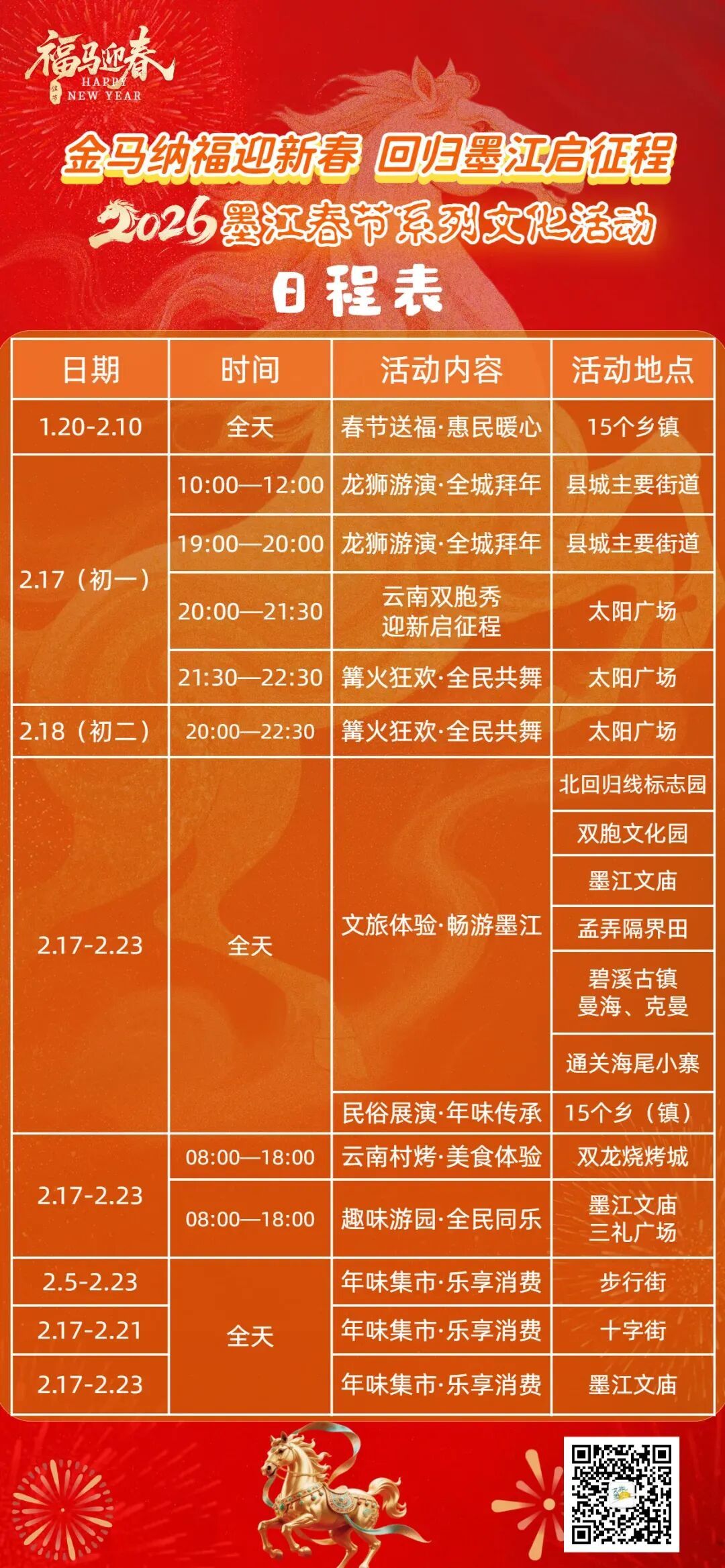 福马迎春
HAPPY
NEW YEAR

金马纳福迎新春 回归墨江启征程

2026墨江春节系列文化活动

日程表

| 日期 | 时间 | 活动内容 | 活动地点 |
|---|---|---|---|
| 1.20-2.10 | 全天 | 春节送福·惠民暖心 | 15个乡镇 |
| 2.17（初一） | 10:00—12:00 | 龙狮游演·全城拜年 | 县城主要街道 |
|  | 19:00—20:00 | 龙狮游演·全城拜年 | 县城主要街道 |
|  | 20:00—21:30 | 云南双胞秀 迎新启征程 | 太阳广场 |
|  | 21:30—22:30 | 篝火狂欢·全民共舞 | 太阳广场 |
| 2.18（初二） | 20:00—22:30 | 篝火狂欢·全民共舞 | 太阳广场 |
| 2.17-2.23 | 全天 | 文旅体验·畅游墨江 | 北回归线标志园 |
|  |  |  | 双胞文化园 |
|  |  |  | 墨江文庙 |
|  |  |  | 孟弄隔界田 |
|  |  |  | 碧溪古镇 曼海、克曼 |
|  |  |  | 通关海尾小寨 |
|  |  | 民俗展演·年味传承 | 15个乡（镇） |
| 2.17-2.23 | 08:00—18:00 | 云南村烤·美食体验 | 双龙烧烤城 |
|  | 08:00—18:00 | 趣味游园·全民同乐 | 墨江文庙 三礼广场 |
| 2.5-2.23 | 全天 | 年味集市·乐享消费 | 步行街 |
| 2.17-2.21 |  | 年味集市·乐享消费 | 十字街 |
| 2.17-2.23 |  | 年味集市·乐享消费 | 墨江文庙 |